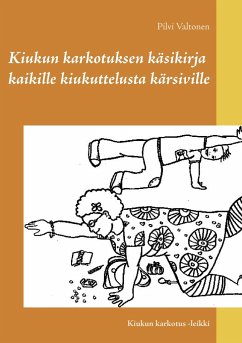 Pilvi Valtonen

Kiukun karkotuksen käsikirja kaikille kiukuttelusta kärsiville

Kiukun karkotus -leikki